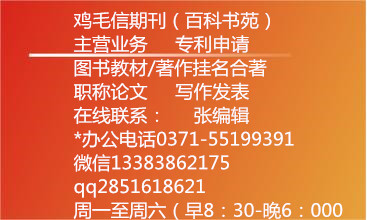 鸡毛信期刊（百科书苑）
主营业务　　专利申请
图书教材/著作挂名合著
职称论文　　写作发表
在线联系：　　张编辑
*办公电话0371-55199391
微信13383862175
qq2851618621
周一至周六（早8：30-晚6：000